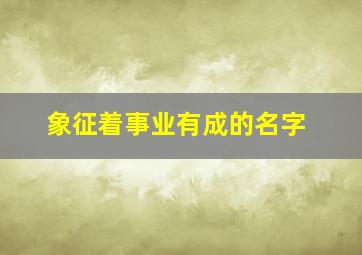 象征着事业有成的名字